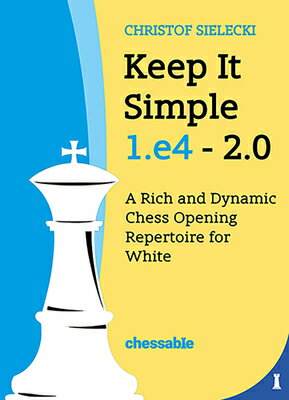 CHRISTOF SIELECKI

Keep It Simple 1.e4 - 2.0

A Rich and Dynamic Chess Opening Repertoire for White

chessable